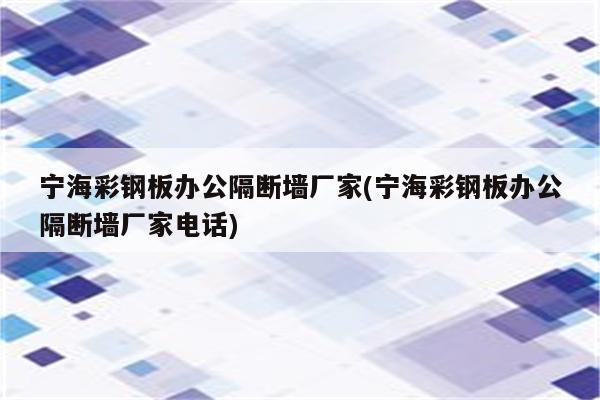 宁海彩钢板办公隔断墙厂家(宁海彩钢板办公隔断墙厂家电话)